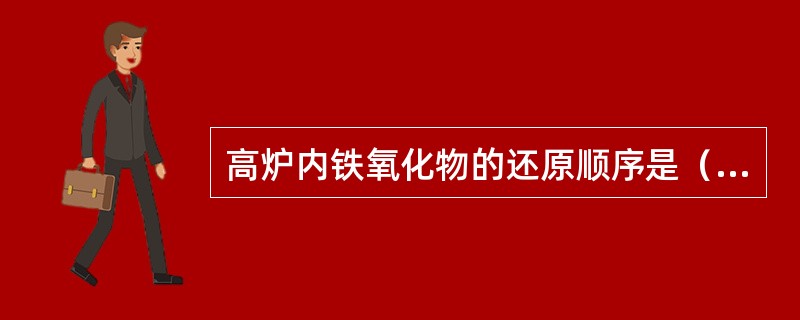 高炉内铁氧化物的还原顺序是（...